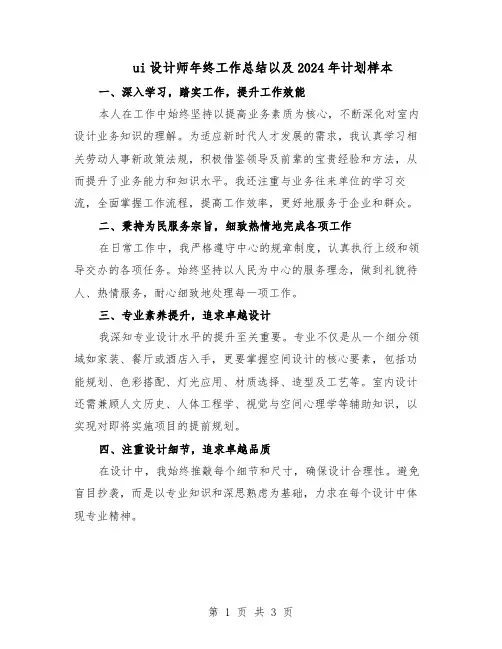 ui 设计师年终工作总结以及 2024 年计划样本

一、深入学习，踏实工作，提升工作效能

本人在工作中始终坚持以提高业务素质为核心，不断深化对室内设计业务知识的理解。为适应新时代人才发展的需求，我认真学习相关劳动人事新政策法规，积极借鉴领导及前辈的宝贵经验和方法，从而提升了业务能力和知识水平。我还注重与业务往来单位的学习交流，全面掌握工作流程，提高工作效率，更好地服务于企业和群众。

二、秉持为民服务宗旨，细致热情地完成各项工作

在日常工作中，我严格遵守中心的规章制度，认真执行上级和领导交办的各项任务。始终坚持以人民为中心的服务理念，做到礼貌待人、热情服务，耐心细致地处理每一项工作。

三、专业素养提升，追求卓越设计

我深知专业设计水平的提升至关重要。专业不仅是从一个细分领域如家装、餐厅或酒店入手，更要掌握空间设计的核心要素，包括功能规划、色彩搭配、灯光应用、材质选择、造型及工艺等。室内设计还需兼顾人文历史、人体工程学、视觉与空间心理学等辅助知识，以实现对即将实施项目的提前规划。

四、注重设计细节，追求卓越品质

在设计中，我始终推敲每个细节和尺寸，确保设计合理性。避免盲目抄袭，而是以专业知识和深思熟虑为基础，力求在每个设计中体现专业精神。

第 1 页 共 3 页